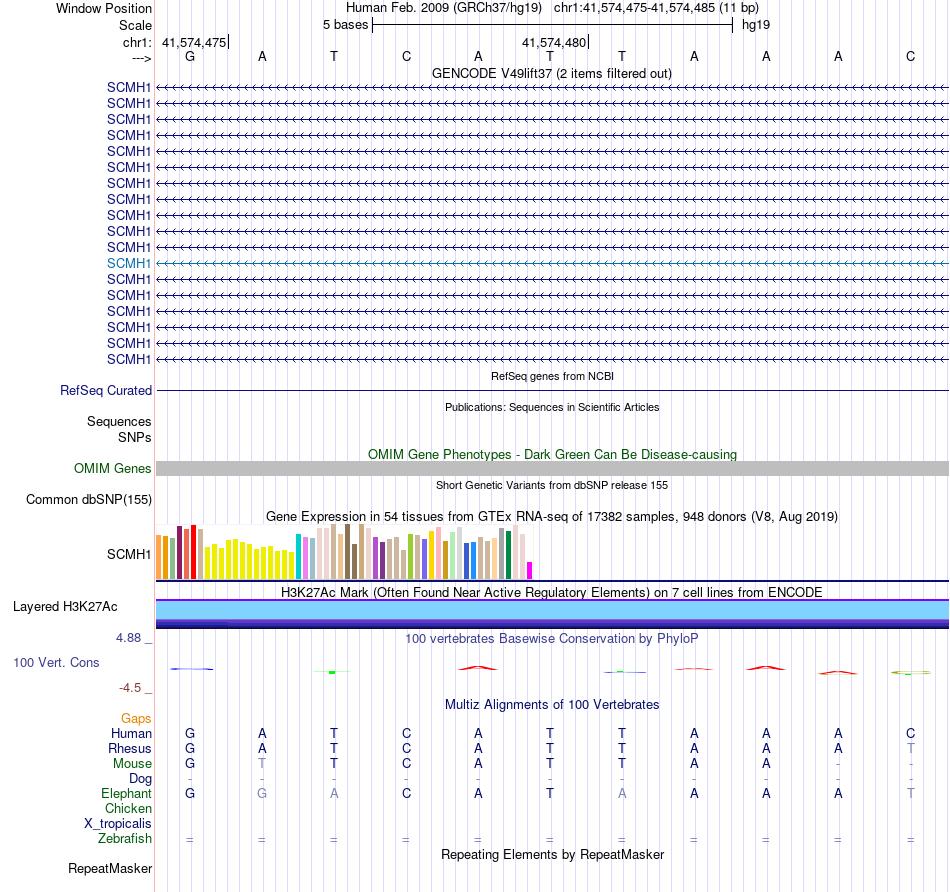 Window Position Human Feb. 2009 (GRCh37/hg19) chr1:41,574,475-41,574,485 (11 bp)
Scale 5 bases hg19
chr1: 41,574,475 41,574,480
---> G A T C A T T A A A C
GENCODE V49lift37 (2 items filtered out)
SCMH1
SCMH1
SCMH1
SCMH1
SCMH1
SCMH1
SCMH1
SCMH1
SCMH1
SCMH1
SCMH1
SCMH1
SCMH1
SCMH1
SCMH1
SCMH1
SCMH1
SCMH1
RefSeq genes from NCBI
RefSeq Curated
Publications: Sequences in Scientific Articles
Sequences
SNPs
OMIM Gene Phenotypes - Dark Green Can Be Disease-causing
OMIM Genes
Short Genetic Variants from dbSNP release 155
Common dbSNP(155)
Gene Expression in 54 tissues from GTEx RNA-seq of 17382 samples, 948 donors (V8, Aug 2019)
SCMH1
H3K27Ac Mark (Often Found Near Active Regulatory Elements) on 7 cell lines from ENCODE
Layered H3K27Ac
4.88 _
100 vertebrates Basewise Conservation by PhyloP
100 Vert. Cons
-4.5 _
Multiz Alignments of 100 Vertebrates
Gaps
Human G A T C A T T A A A C
Rhesus G A T C A T T A A A T
Mouse G T T C A T T A A - -
Dog - - - - - - - - - - -
Elephant G G A C A T A A A A T
Chicken
X_tropicalis
Zebrafish = = = = = = = = = = =
Repeating Elements by RepeatMasker
RepeatMasker